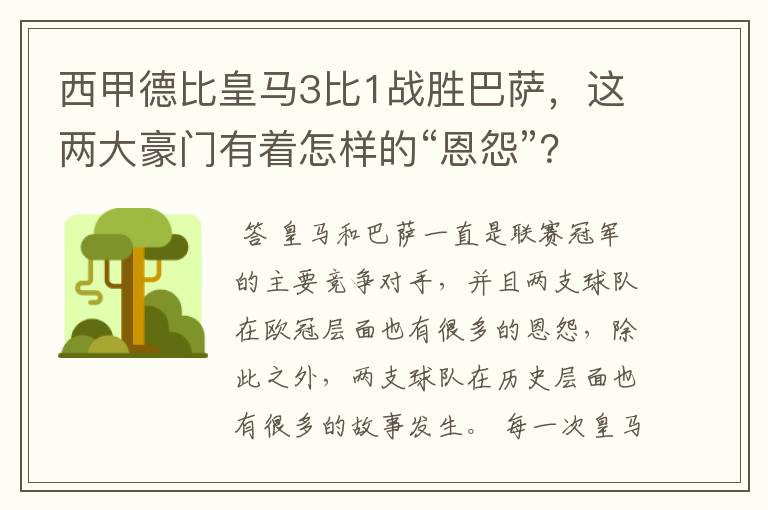 西甲德比皇马3比1战胜巴萨，这两大豪门有着怎样的“恩怨”?

答 皇马和巴萨一直是联赛冠军的主要竞争对手，并且两支球队在欧冠层面也有很多的恩怨，除此之外，两支球队在历史层面也有很多的故事发生。 每一次皇马